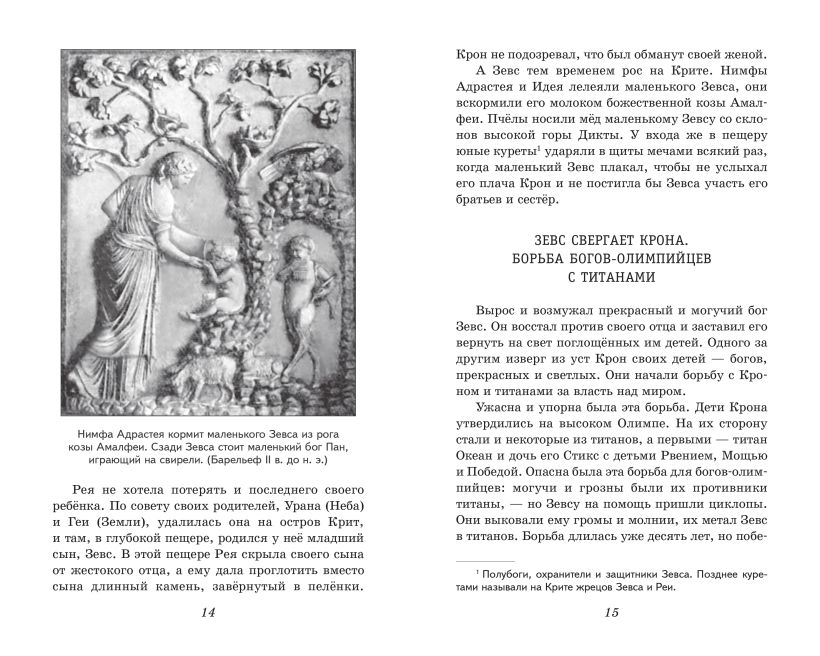 Нимфа Адрастея кормит маленького Зевса из рога козы Амалфеи. Сзади Зевса стоит маленький бог Пан, играющий на свирели. (Барельеф II в. до н. э.)

Рея не хотела потерять и последнего своего ребёнка. По совету своих родителей, Урана (Неба) и Геи (Земли), удалилась она на остров Крит, и там, в глубокой пещере, родился у неё младший сын, Зевс. В этой пещере Рея скрыла своего сына от жестокого отца, а ему дала проглотить вместо сына длинный камень, завёрнутый в пелёнки.

14

Крон не подозревал, что был обманут своей женой.

А Зевс тем временем рос на Крите. Нимфы Адрастея и Идея лелеяли маленького Зевса, они вскормили его молоком божественной козы Амалфеи. Пчёлы носили мёд маленькому Зевсу со склонов высокой горы Дикты. У входа же в пещеру юные куреты$^1$ ударяли в щиты мечами всякий раз, когда маленький Зевс плакал, чтобы не услыхал его плача Крон и не постигла бы Зевса участь его братьев и сестёр.

ЗЕВС СВЕРГАЕТ КРОНА. БОРЬБА БОГОВ-ОЛИМПИЙЦЕВ С ТИТАНАМИ

Вырос и возмужал прекрасный и могучий бог Зевс. Он восстал против своего отца и заставил его вернуть на свет поглощённых им детей. Одного за другим изверг из уст Крон своих детей — богов, прекрасных и светлых. Они начали борьбу с Кроном и титанами за власть над миром.

Ужасна и упорна была эта борьба. Дети Крона утвердились на высоком Олимпе. На их сторону стали и некоторые из титанов, а первыми — титан Океан и дочь его Стикс с детьми Рвением, Мощью и Победой. Опасна была эта борьба для богов-олимпийцев: могучи и грозны были их противники титаны, — но Зевсу на помощь пришли циклопы. Они выковали ему громы и молнии, их метал Зевс в титанов. Борьба длилась уже десять лет, но побе-

$^1$ Полубоги, охранители и защитники Зевса. Позднее куретами называли на Крите жрецов Зевса и Реи.

15